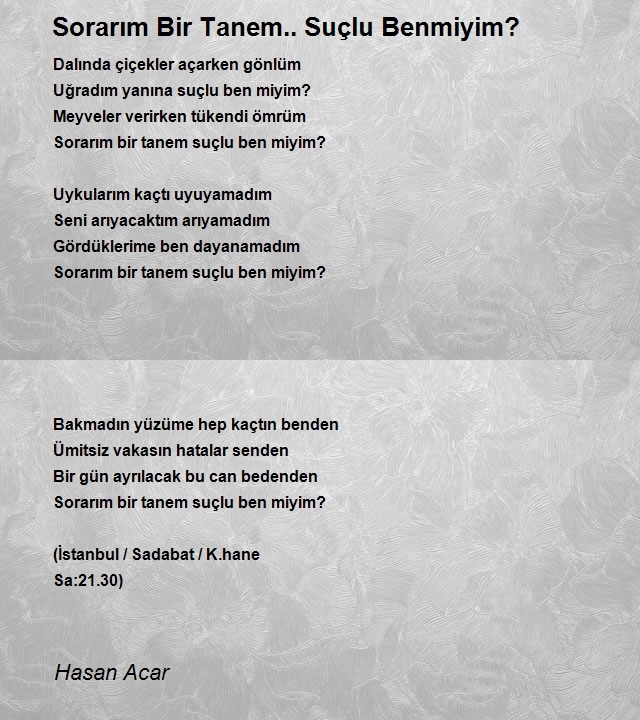 Sorarım Bir Tanem.. Suçlu Benmiyim?

Dalında çiçekler açarken gönlüm
Uğradım yanına suçlu ben miyim?
Meyveler verirken tükendi ömrüm
Sorarım bir tanem suçlu ben miyim?

Uykularım kaçtı uyuyamadım
Seni arıyacaktım arıyamadım
Gördüklerime ben dayanamadım
Sorarım bir tanem suçlu ben miyim?

Bakmadın yüzüme hep kaçtın benden
Ümitsiz vakasın hatalar senden
Bir gün ayrılacak bu can bedenden
Sorarım bir tanem suçlu ben miyim?

(İstanbul / Sadabat / K.hane
Sa:21.30)

Hasan Acar